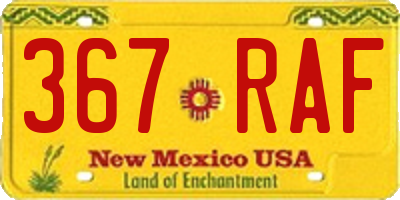 367 RAF

New Mexico USA
Land of Enchantment